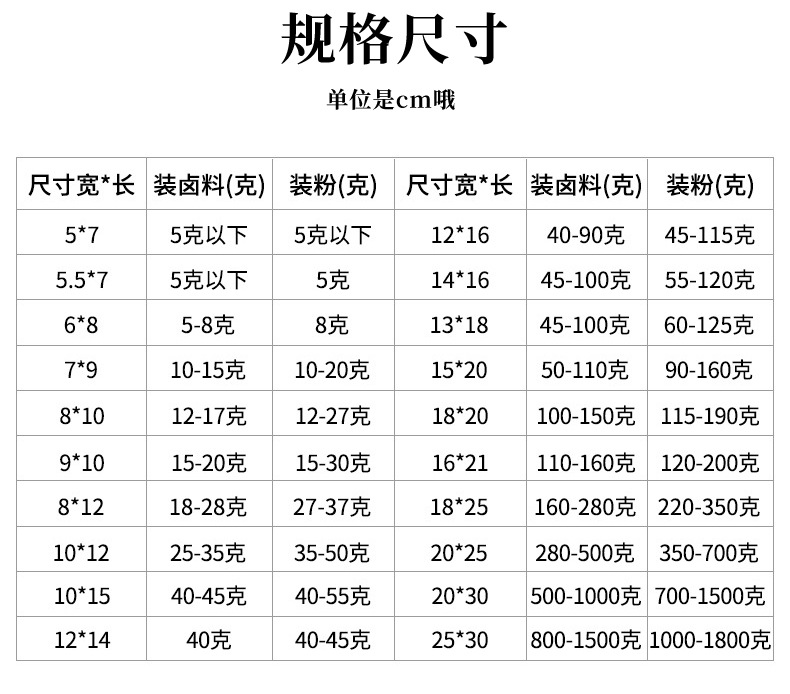 规格尺寸

单位是cm哦

| 尺寸宽*长 | 装卤料(克) | 装粉(克) | 尺寸宽*长 | 装卤料(克) | 装粉(克) |
|---|---|---|---|---|---|
| 5*7 | 5克以下 | 5克以下 | 12*16 | 40-90克 | 45-115克 |
| 5.5*7 | 5克以下 | 5克 | 14*16 | 45-100克 | 55-120克 |
| 6*8 | 5-8克 | 8克 | 13*18 | 45-100克 | 60-125克 |
| 7*9 | 10-15克 | 10-20克 | 15*20 | 50-110克 | 90-160克 |
| 8*10 | 12-17克 | 12-27克 | 18*20 | 100-150克 | 115-190克 |
| 9*10 | 15-20克 | 15-30克 | 16*21 | 110-160克 | 120-200克 |
| 8*12 | 18-28克 | 27-37克 | 18*25 | 160-280克 | 220-350克 |
| 10*12 | 25-35克 | 35-50克 | 20*25 | 280-500克 | 350-700克 |
| 10*15 | 40-45克 | 40-55克 | 20*30 | 500-1000克 | 700-1500克 |
| 12*14 | 40克 | 40-45克 | 25*30 | 800-1500克 | 1000-1800克 |